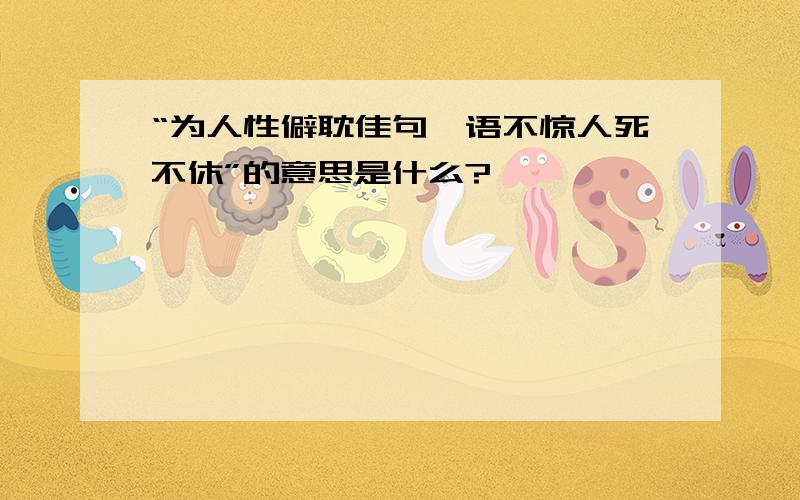 “为人性僻耽佳句,语不惊人死不休”的意思是什么?

ENGLISH